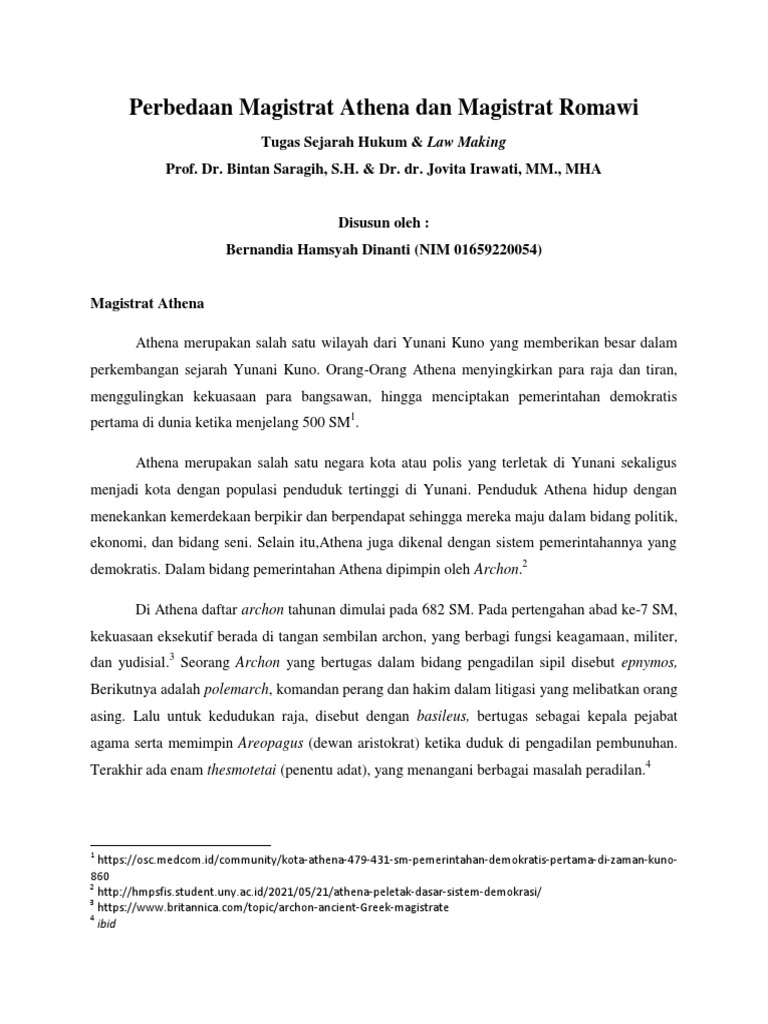 Perbedaan Magistrat Athena dan Magistrat Romawi

Tugas Sejarah Hukum & Law Making

Prof. Dr. Bintan Saragih, S.H. & Dr. dr. Jovita Irawati, MM., MHA

Disusun oleh :

Bernandia Hamsyah Dinanti (NIM 01659220054)

Magistrat Athena

Athena merupakan salah satu wilayah dari Yunani Kuno yang memberikan besar dalam perkembangan sejarah Yunani Kuno. Orang-Orang Athena menyingkirkan para raja dan tiran, menggulingkan kekuasaan para bangsawan, hingga menciptakan pemerintahan demokratis pertama di dunia ketika menjelang 500 SM$^1$.

Athena merupakan salah satu negara kota atau polis yang terletak di Yunani sekaligus menjadi kota dengan populasi penduduk tertinggi di Yunani. Penduduk Athena hidup dengan menekankan kemerdekaan berpikir dan berpendapat sehingga mereka maju dalam bidang politik, ekonomi, dan bidang seni. Selain itu,Athena juga dikenal dengan sistem pemerintahannya yang demokratis. Dalam bidang pemerintahan Athena dipimpin oleh Archon.$^2$

Di Athena daftar archon tahunan dimulai pada 682 SM. Pada pertengahan abad ke-7 SM, kekuasaan eksekutif berada di tangan sembilan archon, yang berbagi fungsi keagamaan, militer, dan yudisial.$^3$ Seorang Archon yang bertugas dalam bidang pengadilan sipil disebut epnymos, Berikutnya adalah polemarch, komandan perang dan hakim dalam litigasi yang melibatkan orang asing. Lalu untuk kedudukan raja, disebut dengan basileus, bertugas sebagai kepala pejabat agama serta memimpin Areopagus (dewan aristokrat) ketika duduk di pengadilan pembunuhan. Terakhir ada enam thesmotetai (penentu adat), yang menangani berbagai masalah peradilan.$^4$

$^1$ https://osc.medcom.id/community/kota-athena-479-431-sm-pemerintahan-demokratis-pertama-di-zaman-kuno-860
$^2$ http://hmpsfis.student.uny.ac.id/2021/05/21/athena-peletak-dasar-sistem-demokrasi/
$^3$ https://www.britannica.com/topic/archon-ancient-Greek-magistrate
$^4$ ibid